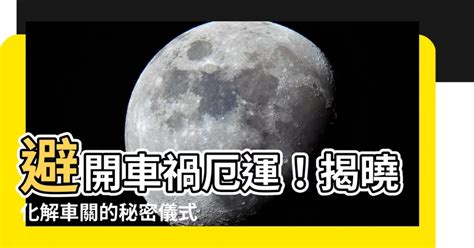 避開車禍厄運！揭曉

化解車關的秘密儀式